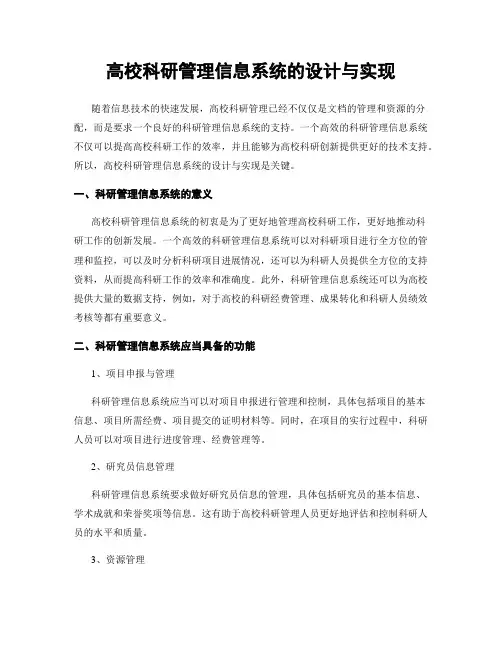 高校科研管理信息系统的设计与实现

随着信息技术的快速发展，高校科研管理已经不仅仅是文档的管理和资源的分配，而是要求一个良好的科研管理信息系统的支持。一个高效的科研管理信息系统不仅可以提高高校科研工作的效率，并且能够为高校科研创新提供更好的技术支持。所以，高校科研管理信息系统的设计与实现是关键。

一、科研管理信息系统的意义

高校科研管理信息系统的初衷是为了更好地管理高校科研工作，更好地推动科研工作的创新发展。一个高效的科研管理信息系统可以对科研项目进行全方位的管理和监控，可以及时分析科研项目进展情况，还可以为科研人员提供全方位的支持资料，从而提高科研工作的效率和准确度。此外，科研管理信息系统还可以为高校提供大量的数据支持，例如，对于高校的科研经费管理、成果转化和科研人员绩效考核等都有重要意义。

二、科研管理信息系统应当具备的功能

1、项目申报与管理

科研管理信息系统应当可以对项目申报进行管理和控制，具体包括项目的基本信息、项目所需经费、项目提交的证明材料等。同时，在项目的实行过程中，科研人员可以对项目进行进度管理、经费管理等。

2、研究员信息管理

科研管理信息系统要求做好研究员信息的管理，具体包括研究员的基本信息、学术成就和荣誉奖项等信息。这有助于高校科研管理人员更好地评估和控制科研人员的水平和质量。

3、资源管理